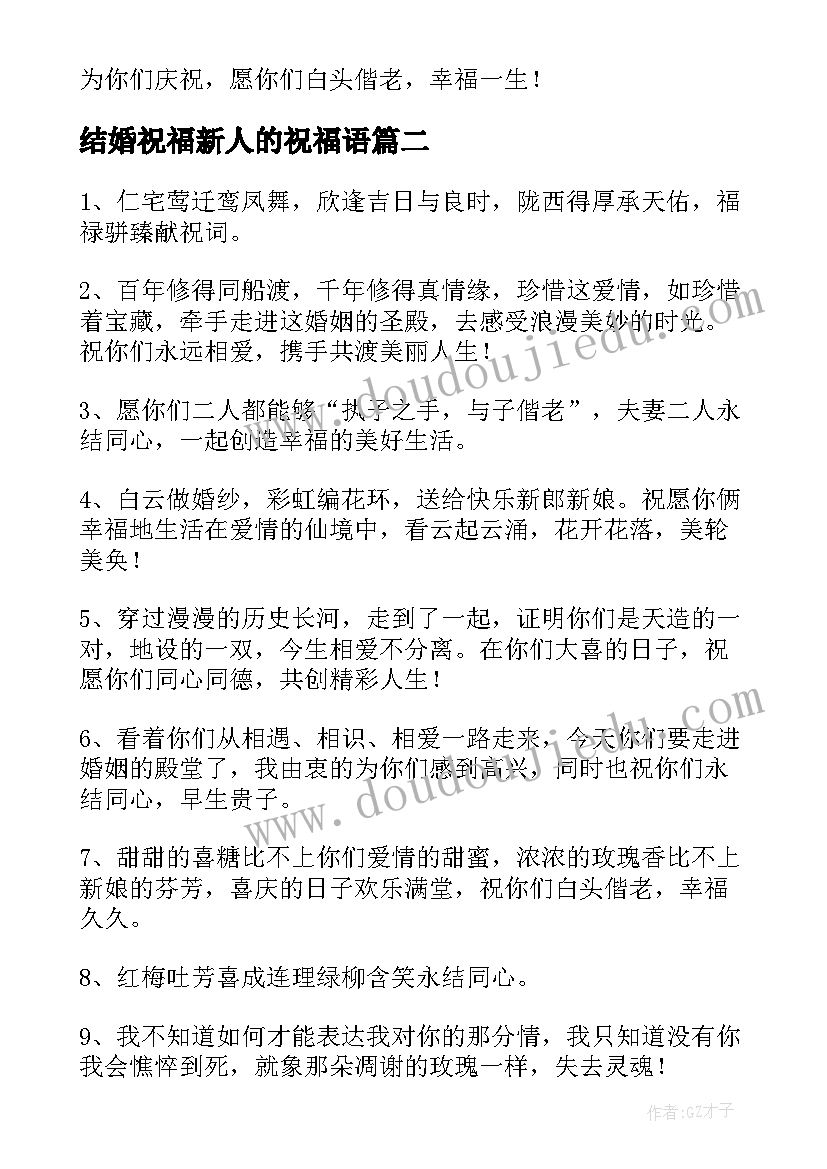 为你们庆祝，愿你们白头偕老，幸福一生！

结婚祝福新人的祝福语篇二

1、仁宅莺迁鸾凤舞，欣逢吉日与良时，陇西得厚承天佑，福禄骈臻献祝词。

2、百年修得同船渡，千年修得真情缘，珍惜这爱情，如珍惜着宝藏，牵手走进这婚姻的圣殿，去感受浪漫美妙的时光。祝你们永远相爱，携手共渡美丽人生！

3、愿你们二人都能够“执子之手，与子偕老”，夫妻二人永结同心，一起创造幸福的美好生活。

4、白云做婚纱，彩虹编花环，送给快乐新郎新娘。祝愿你俩幸福地生活在爱情的仙境中，看云起云涌，花开花落，美轮美奂！

5、穿过漫漫的历史长河，走到了一起，证明你们是天造的一对，地设的一双，今生相爱不分离。在你们大喜的日子，祝愿你们同心同德，共创精彩人生！

6、看着你们从相遇、相识、相爱一路走来，今天你们要走进婚姻的殿堂了，我由衷的为你们感到高兴，同时也祝你们永结同心，早生贵子。

7、甜甜的喜糖比不上你们爱情的甜蜜，浓浓的玫瑰香比不上新娘的芬芳，喜庆的日子欢乐满堂，祝你们白头偕老，幸福久久。

8、红梅吐芳喜成连理绿柳含笑永结同心。

9、我不知道如何才能表达我对你的那分情，我只知道没有你我会憔悴到死，就象那朵凋谢的玫瑰一样，失去灵魂！

www.doudoujiedu.com

www.doudoujiedu.com

作者:GZ才子